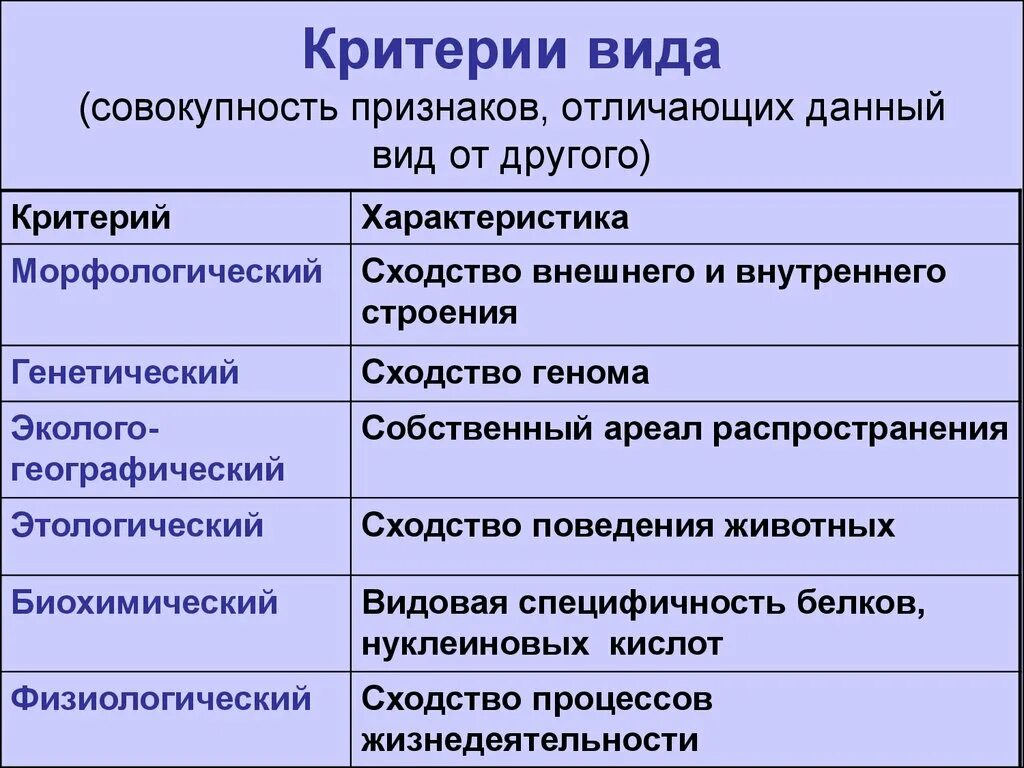 Критерии вида
(совокупность признаков, отличающих данный вид от другого)

| Критерий | Характеристика |
|---|---|
| Морфологический | Сходство внешнего и внутреннего строения |
| Генетический | Сходство генома |
| Эколого-географический | Собственный ареал распространения |
| Этологический | Сходство поведения животных |
| Биохимический | Видовая специфичность белков, нуклеиновых кислот |
| Физиологический | Сходство процессов жизнедеятельности |